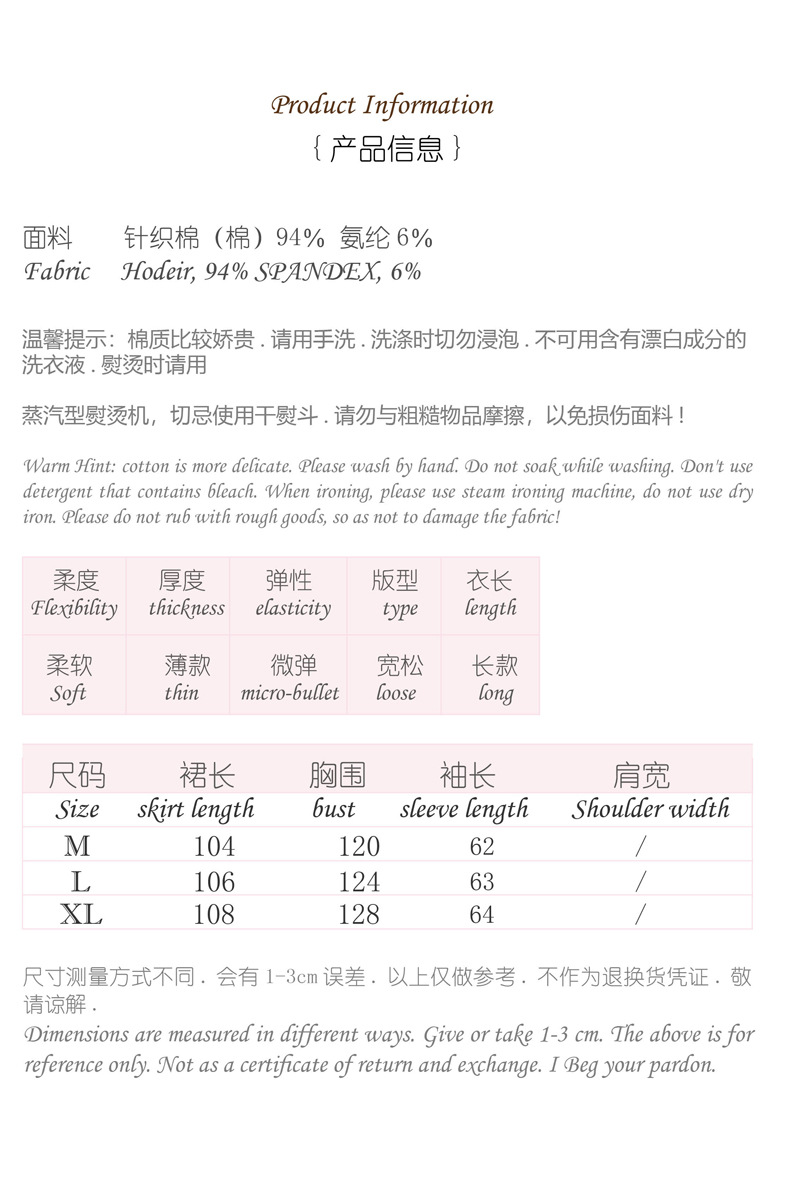 Product Information
{ 产品信息 }

面料　针织棉（棉）94% 氨纶 6%
Fabric　Hodeir, 94% SPANDEX, 6%

温馨提示：棉质比较娇贵 . 请用手洗 . 洗涤时切勿浸泡 . 不可用含有漂白成分的洗衣液 . 熨烫时请用

蒸汽型熨烫机，切忌使用干熨斗 . 请勿与粗糙物品摩擦，以免损伤面料！

Warm Hint: cotton is more delicate. Please wash by hand. Do not soak while washing. Don't use detergent that contains bleach. When ironing, please use steam ironing machine, do not use dry iron. Please do not rub with rough goods, so as not to damage the fabric!

| 柔度 Flexibility | 厚度 thickness | 弹性 elasticity | 版型 type | 衣长 length |
|---|---|---|---|---|
| 柔软 Soft | 薄款 thin | 微弹 micro-bullet | 宽松 loose | 长款 long |

| 尺码 Size | 裙长 skirt length | 胸围 bust | 袖长 sleeve length | 肩宽 Shoulder width |
|---|---|---|---|---|
| M | 104 | 120 | 62 | / |
| L | 106 | 124 | 63 | / |
| XL | 108 | 128 | 64 | / |

尺寸测量方式不同 . 会有 1-3cm 误差 . 以上仅做参考 . 不作为退换货凭证 . 敬请谅解 .
Dimensions are measured in different ways. Give or take 1-3 cm. The above is for reference only. Not as a certificate of return and exchange. I Beg your pardon.